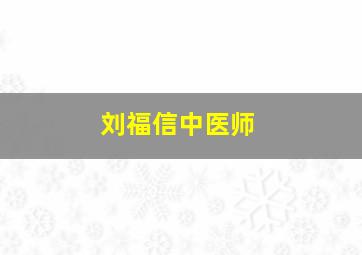 刘福信中医师